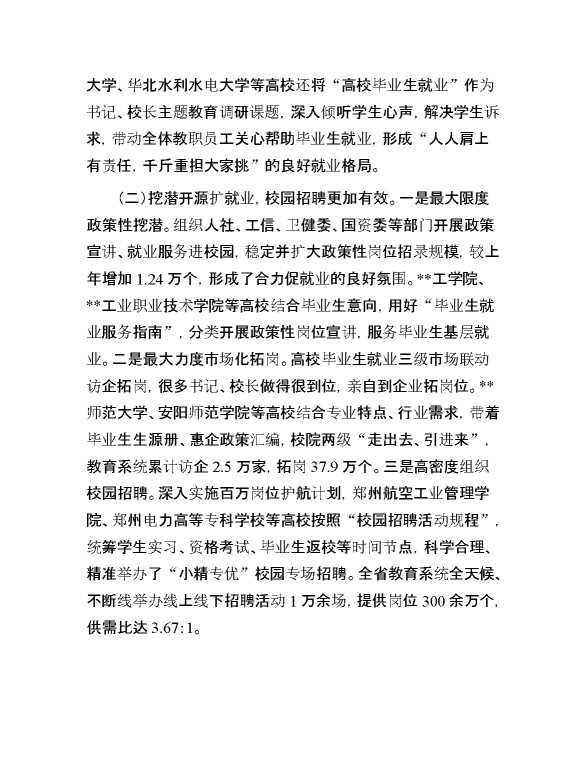 大学、华北水利水电大学等高校还将“高校毕业生就业”作为书记、校长主题教育调研课题，深入倾听学生心声，解决学生诉求，带动全体教职员工关心帮助毕业生就业，形成“人人肩上有责任，千斤重担大家挑”的良好就业格局。

（二）挖潜开源扩就业，校园招聘更加有效。一是最大限度政策性挖潜。组织人社、工信、卫健委、国资委等部门开展政策宣讲、就业服务进校园，稳定并扩大政策性岗位招录规模，较上年增加 1.24 万个，形成了合力促就业的良好氛围。**工学院、**工业职业技术学院等高校结合毕业生意向，用好“毕业生就业服务指南”，分类开展政策性岗位宣讲，服务毕业生基层就业。二是最大力度市场化拓岗。高校毕业生就业三级市场联动访企拓岗，很多书记、校长做得很到位，亲自到企业拓岗位。**师范大学、安阳师范学院等高校结合专业特点、行业需求，带着毕业生生源册、惠企政策汇编，校院两级“走出去、引进来”，教育系统累计访企 2.5 万家，拓岗 37.9 万个。三是高密度组织校园招聘。深入实施百万岗位护航计划，郑州航空工业管理学院、郑州电力高等专科学校等高校按照“校园招聘活动规程”，统筹学生实习、资格考试、毕业生返校等时间节点，科学合理、精准举办了“小精专优”校园专场招聘。全省教育系统全天候、不断线举办线上线下招聘活动 1 万余场，提供岗位 300 余万个，供需比达 3.67:1。